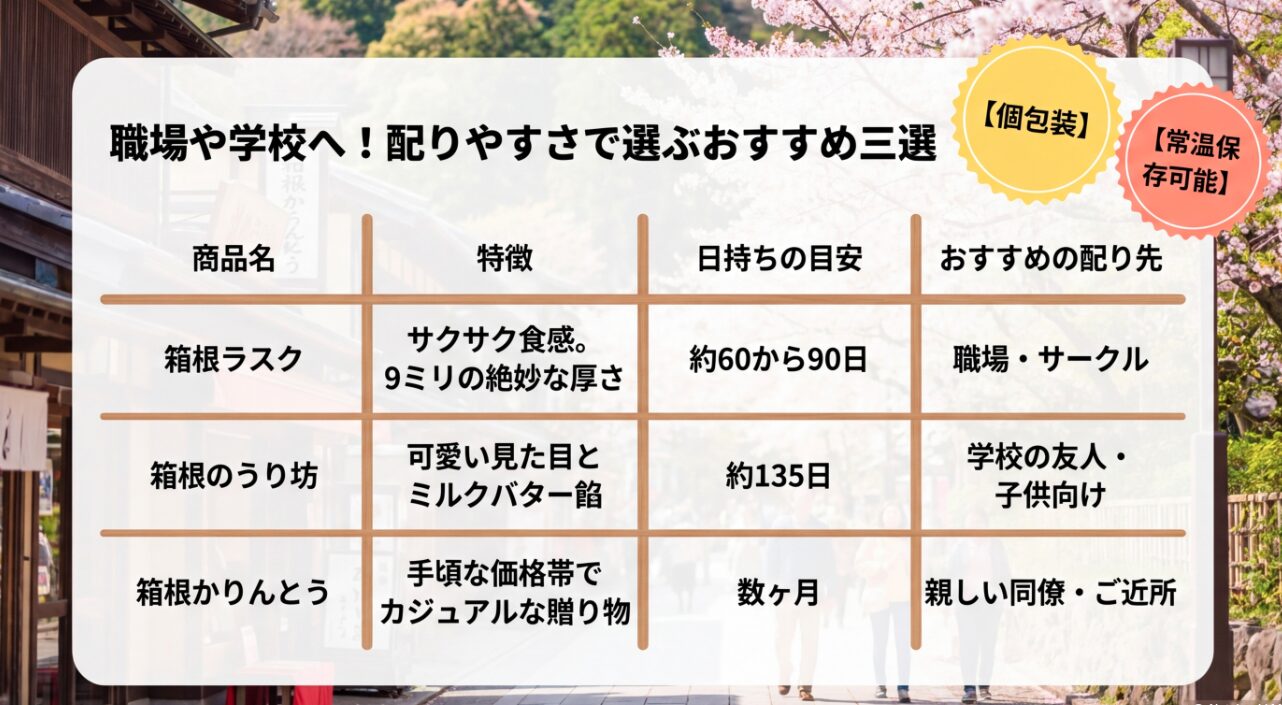 職場や学校へ！配りやすさで選ぶおすすめ三選

【個包装】

【常温保存可能】

| 商品名 | 特徴 | 日持ちの目安 | おすすめの配り先 |
|---|---|---|---|
| 箱根ラスク | サクサク食感。9ミリの絶妙な厚さ | 約60から90日 | 職場・サークル |
| 箱根のうり坊 | 可愛い見た目とミルクバター餡 | 約135日 | 学校の友人・子供向け |
| 箱根かりんとう | 手頃な価格帯でカジュアルな贈り物 | 数ヶ月 | 親しい同僚・ご近所 |